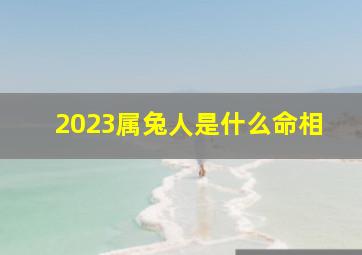 2023属兔人是什么命相